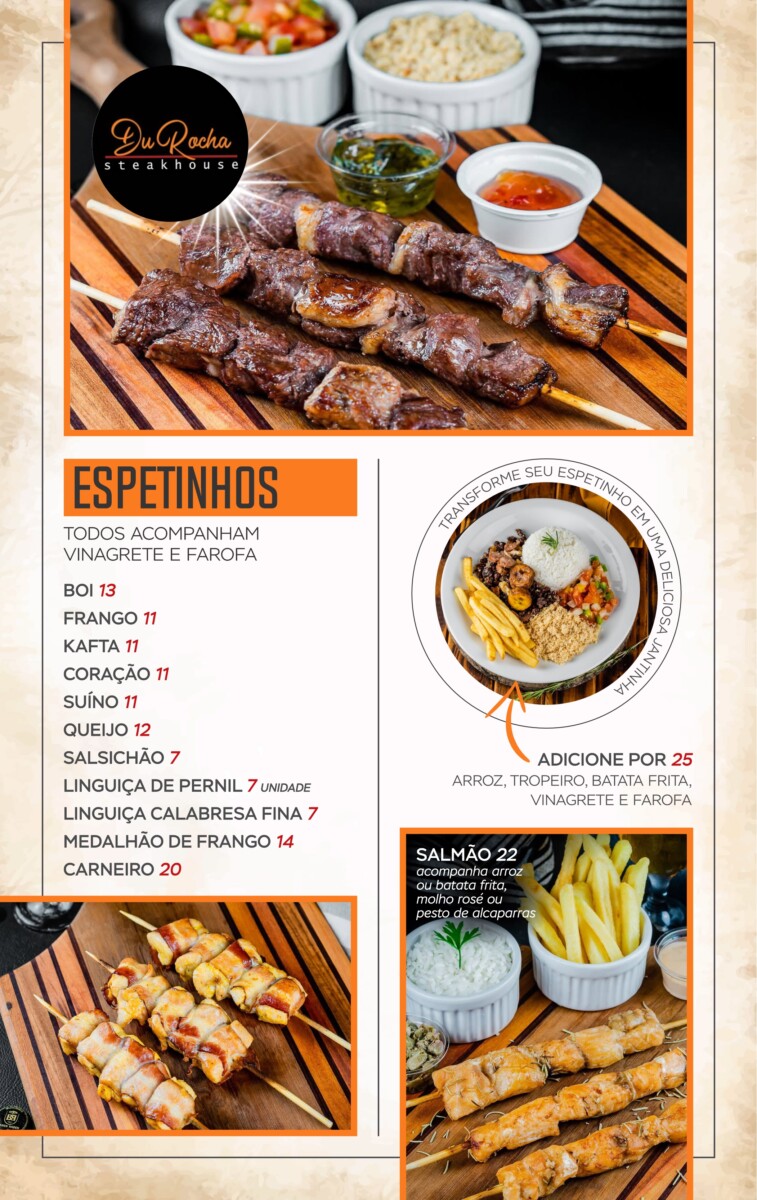 Du Rocha
steakhouse

ESPETINHOS

TODOS ACOMPANHAM VINAGRETE E FAROFA

BOI 13
FRANGO 11
KAFTA 11
CORAÇÃO 11
SUÍNO 11
QUEIJO 12
SALSICHÃO 7
LINGUIÇA DE PERNIL 7 UNIDADE
LINGUIÇA CALABRESA FINA 7
MEDALHÃO DE FRANGO 14
CARNEIRO 20

TRANSFORME SEU ESPETINHO EM UMA DELICIOSA JANTINHA

ADICIONE POR 25
ARROZ, TROPEIRO, BATATA FRITA, VINAGRETE E FAROFA

SALMÃO 22
acompanha arroz ou batata frita, molho rosé ou pesto de alcaparras